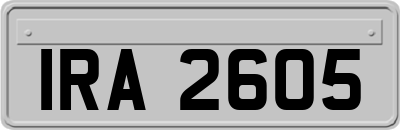 IRA 2605